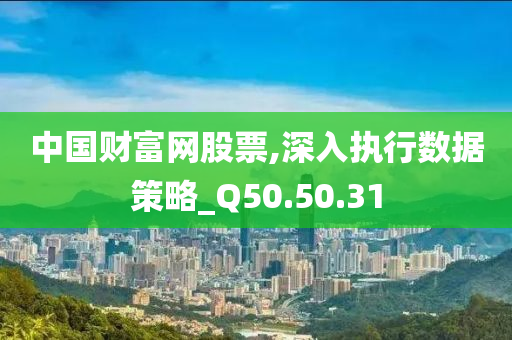 中国财富网股票,深入执行数据策略_Q50.50.31